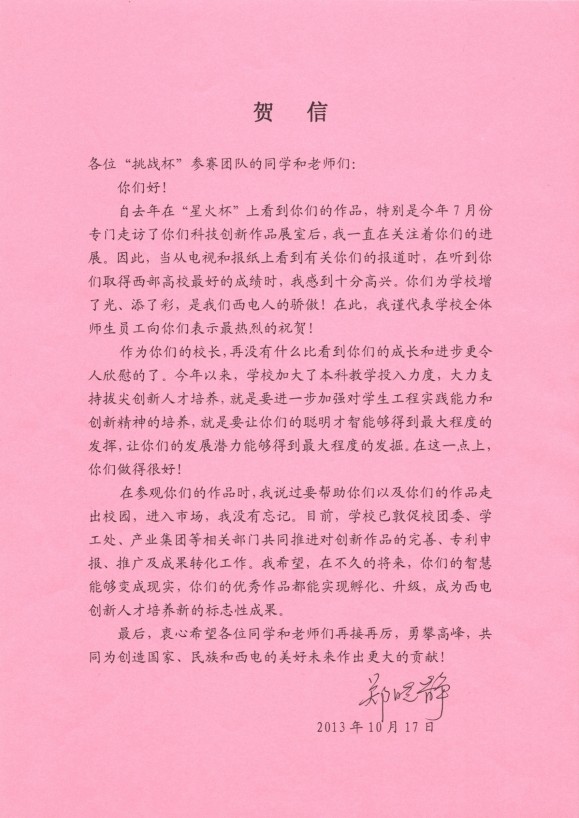 贺 信

各位“挑战杯”参赛团队的同学和老师们：

你们好！

自去年在“星火杯”上看到你们的作品，特别是今年7月份专门走访了你们科技创新作品展室后，我一直在关注着你们的进展。因此，当从电视和报纸上看到有关你们的报道时，在听到你们取得西部高校最好的成绩时，我感到十分高兴。你们为学校增了光、添了彩，是我们西电人的骄傲！在此，我谨代表学校全体师生员工向你们表示最热烈的祝贺！

作为你们的校长，再没有什么比看到你们的成长和进步更令人欣慰的了。今年以来，学校加大了本科教学投入力度，大力支持拔尖创新人才培养，就是要进一步加强对学生工程实践能力和创新精神的培养，就是要让你们的聪明才智能够得到最大程度的发挥，让你们的发展潜力能够得到最大程度的发掘。在这一点上，你们做得很好！

在参观你们的作品时，我说过要帮助你们以及你们的作品走出校园，进入市场，我没有忘记。目前，学校已敦促校团委、学工处、产业集团等相关部门共同推进对创新作品的完善、专利申报、推广及成果转化工作。我希望，在不久的将来，你们的智慧能够变成现实，你们的优秀作品都能实现孵化、升级，成为西电创新人才培养新的标志性成果。

最后，衷心希望各位同学和老师们再接再厉，勇攀高峰，共同为创造国家、民族和西电的美好未来作出更大的贡献！

郑晓静

2013年10月17日